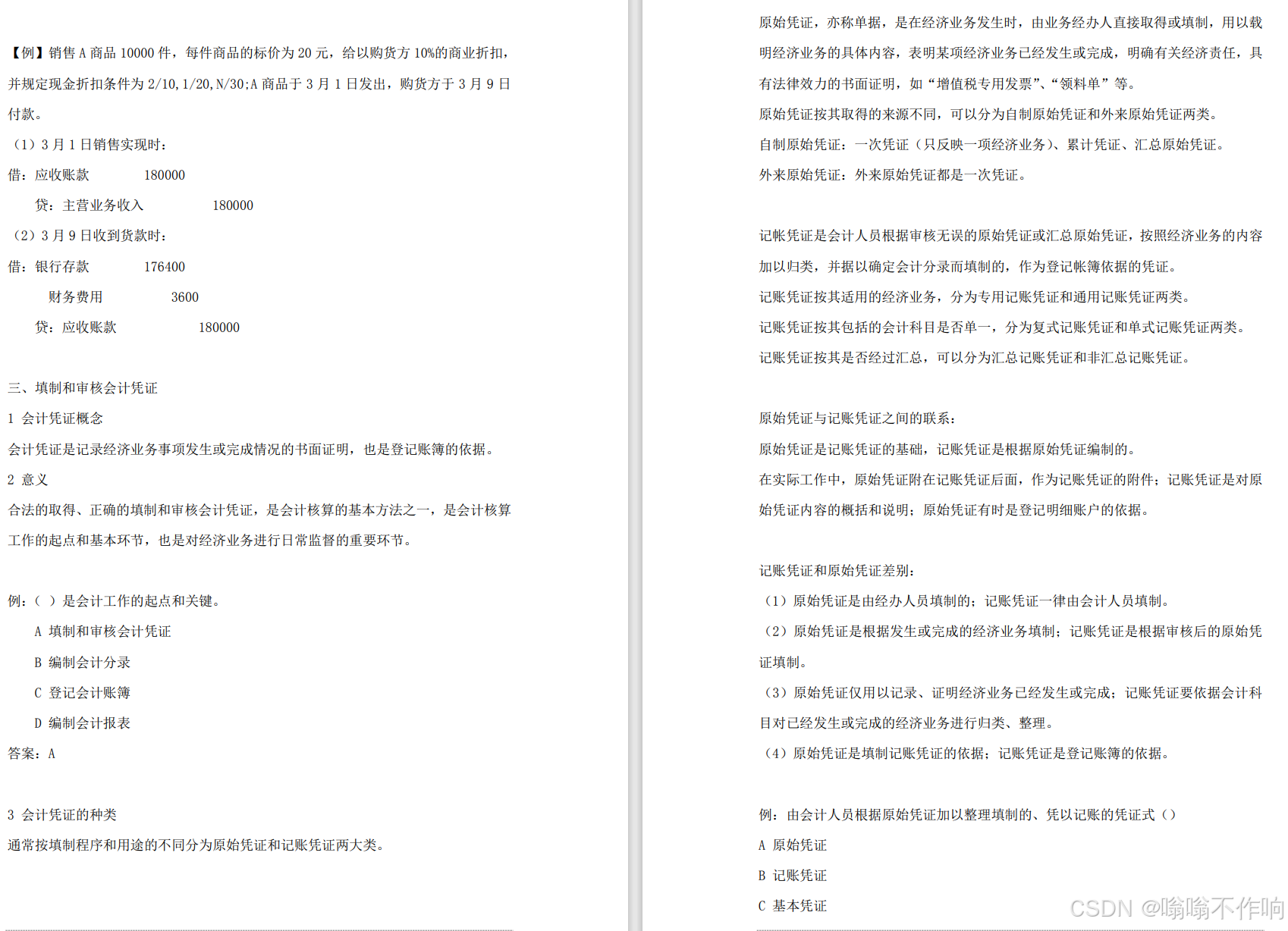 【例】销售 A 商品 10000 件，每件商品的标价为 20 元，给以购货方 10%的商业折扣，并规定现金折扣条件为 2/10,1/20,N/30;A 商品于 3 月 1 日发出，购货方于 3 月 9 日付款。

（1）3 月 1 日销售实现时：

借：应收账款　　180000

　贷：主营业务收入　　180000

（2）3 月 9 日收到货款时：

借：银行存款　　176400

　　财务费用　　3600

　贷：应收账款　　180000

三、填制和审核会计凭证

1 会计凭证概念

会计凭证是记录经济业务事项发生或完成情况的书面证明，也是登记账簿的依据。

2 意义

合法的取得、正确的填制和审核会计凭证，是会计核算的基本方法之一，是会计核算工作的起点和基本环节，也是对经济业务进行日常监督的重要环节。

例：（ ）是会计工作的起点和关键。

A 填制和审核会计凭证

B 编制会计分录

C 登记会计账簿

D 编制会计报表

答案：A

3 会计凭证的种类

通常按填制程序和用途的不同分为原始凭证和记账凭证两大类。

原始凭证，亦称单据，是在经济业务发生时，由业务经办人直接取得或填制，用以载明经济业务的具体内容，表明某项经济业务已经发生或完成，明确有关经济责任，具有法律效力的书面证明，如“增值税专用发票”、“领料单”等。

原始凭证按其取得的来源不同，可以分为自制原始凭证和外来原始凭证两类。

自制原始凭证：一次凭证（只反映一项经济业务）、累计凭证、汇总原始凭证。

外来原始凭证：外来原始凭证都是一次凭证。

记帐凭证是会计人员根据审核无误的原始凭证或汇总原始凭证，按照经济业务的内容加以归类，并据以确定会计分录而填制的，作为登记帐簿依据的凭证。

记账凭证按其适用的经济业务，分为专用记账凭证和通用记账凭证两类。

记账凭证按其包括的会计科目是否单一，分为复式记账凭证和单式记账凭证两类。

记账凭证按其是否经过汇总，可以分为汇总记账凭证和非汇总记账凭证。

原始凭证与记账凭证之间的联系：

原始凭证是记账凭证的基础，记账凭证是根据原始凭证编制的。

在实际工作中，原始凭证附在记账凭证后面，作为记账凭证的附件；记账凭证是对原始凭证内容的概括和说明；原始凭证有时是登记明细账户的依据。

记账凭证和原始凭证差别：

（1）原始凭证是由经办人员填制的；记账凭证一律由会计人员填制。

（2）原始凭证是根据发生或完成的经济业务填制；记账凭证是根据审核后的原始凭证填制。

（3）原始凭证仅用以记录、证明经济业务已经发生或完成；记账凭证要依据会计科目对已经发生或完成的经济业务进行归类、整理。

（4）原始凭证是填制记账凭证的依据；记账凭证是登记账簿的依据。

例：由会计人员根据原始凭证加以整理填制的、凭以记账的凭证式（）

A 原始凭证

B 记账凭证

C 基本凭证

CSDN @嗡嗡不作响